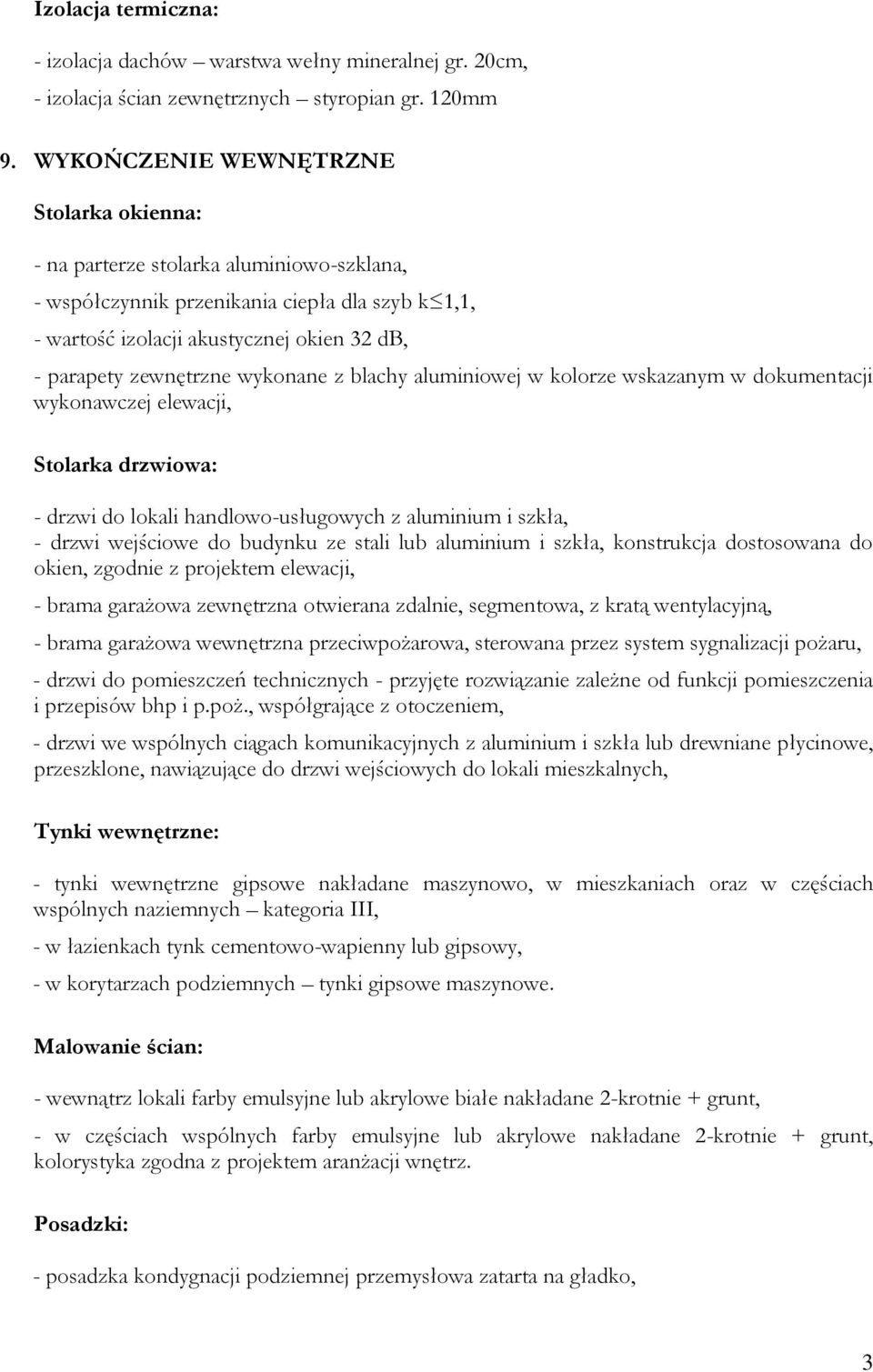 Izolacja termiczna:

- izolacja dachów – warstwa wełny mineralnej gr. 20cm,
- izolacja ścian zewnętrznych – styropian gr. 120mm

9. WYKOŃCZENIE WEWNĘTRZNE

Stolarka okienna:

- na parterze stolarka aluminiowo-szklana,

- współczynnik przenikania ciepła dla szyb k$\leq$1,1,

- wartość izolacji akustycznej okien 32 dB,

- parapety zewnętrzne wykonane z blachy aluminiowej w kolorze wskazanym w dokumentacji wykonawczej elewacji,

Stolarka drzwiowa:

- drzwi do lokali handlowo-usługowych z aluminium i szkła,
- drzwi wejściowe do budynku ze stali lub aluminium i szkła, konstrukcja dostosowana do okien, zgodnie z projektem elewacji,

- brama garażowa zewnętrzna otwierana zdalnie, segmentowa, z kratą wentylacyjną,

- brama garażowa wewnętrzna przeciwpożarowa, sterowana przez system sygnalizacji pożaru,

- drzwi do pomieszczeń technicznych - przyjęte rozwiązanie zależne od funkcji pomieszczenia i przepisów bhp i p.poż., współgrające z otoczeniem,

- drzwi we wspólnych ciągach komunikacyjnych z aluminium i szkła lub drewniane płycinowe, przeszklone, nawiązujące do drzwi wejściowych do lokali mieszkalnych,

Tynki wewnętrzne:

- tynki wewnętrzne gipsowe nakładane maszynowo, w mieszkaniach oraz w częściach wspólnych naziemnych – kategoria III,

- w łazienkach tynk cementowo-wapienny lub gipsowy,

- w korytarzach podziemnych – tynki gipsowe maszynowe.

Malowanie ścian:

- wewnątrz lokali farby emulsyjne lub akrylowe białe nakładane 2-krotnie + grunt,

- w częściach wspólnych farby emulsyjne lub akrylowe nakładane 2-krotnie + grunt, kolorystyka zgodna z projektem aranżacji wnętrz.

Posadzki:

- posadzka kondygnacji podziemnej przemysłowa zatarta na gładko,

3